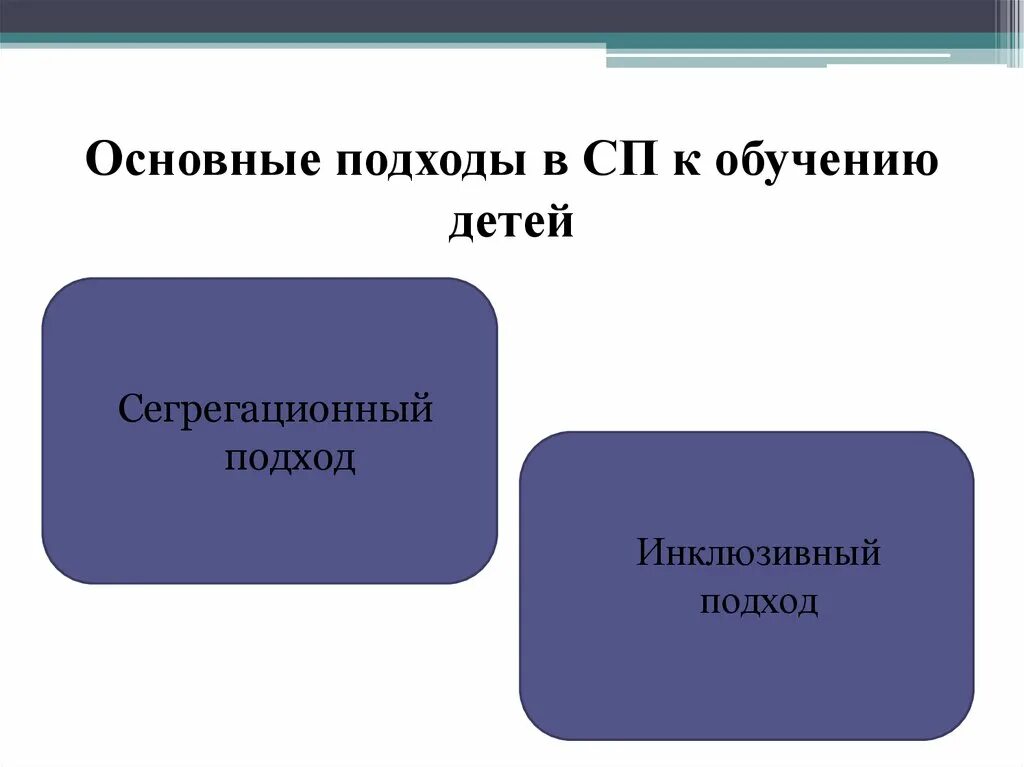 Основные подходы в СП к обучению детей

Сегрегационный подход

Инклюзивный подход